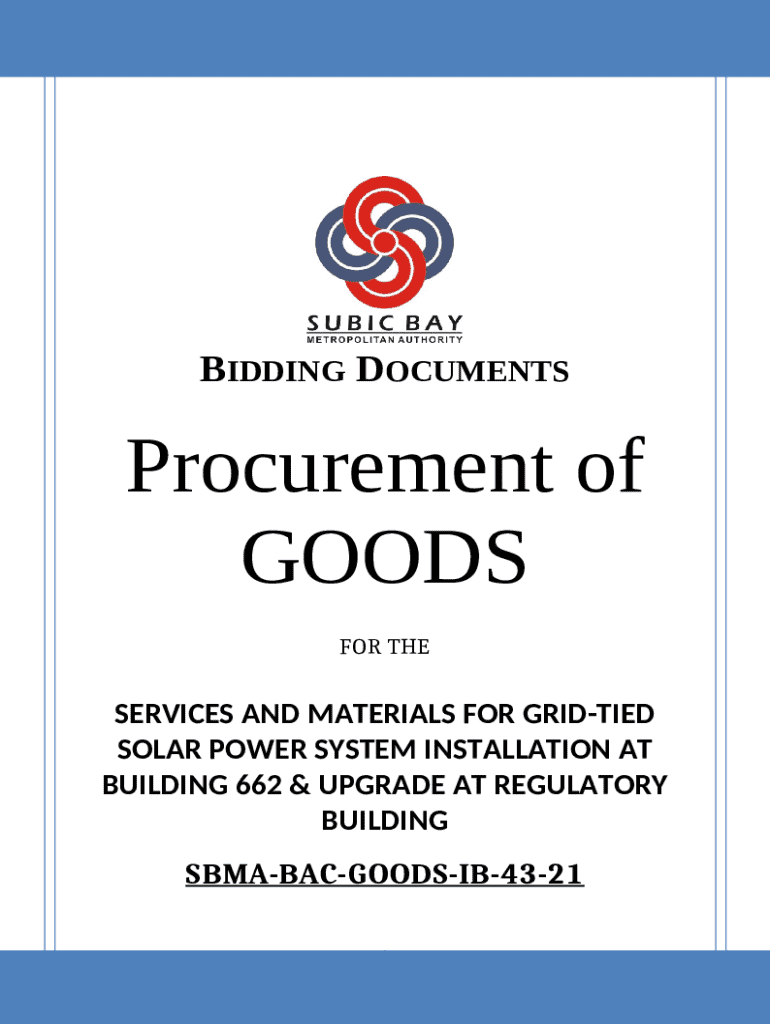 SUBIC BAY
METROPOLITAN AUTHORITY

BIDDING DOCUMENTS

Procurement of GOODS

FOR THE

SERVICES AND MATERIALS FOR GRID-TIED SOLAR POWER SYSTEM INSTALLATION AT BUILDING 662 & UPGRADE AT REGULATORY BUILDING

SBMA-BAC-GOODS-IB-43-21